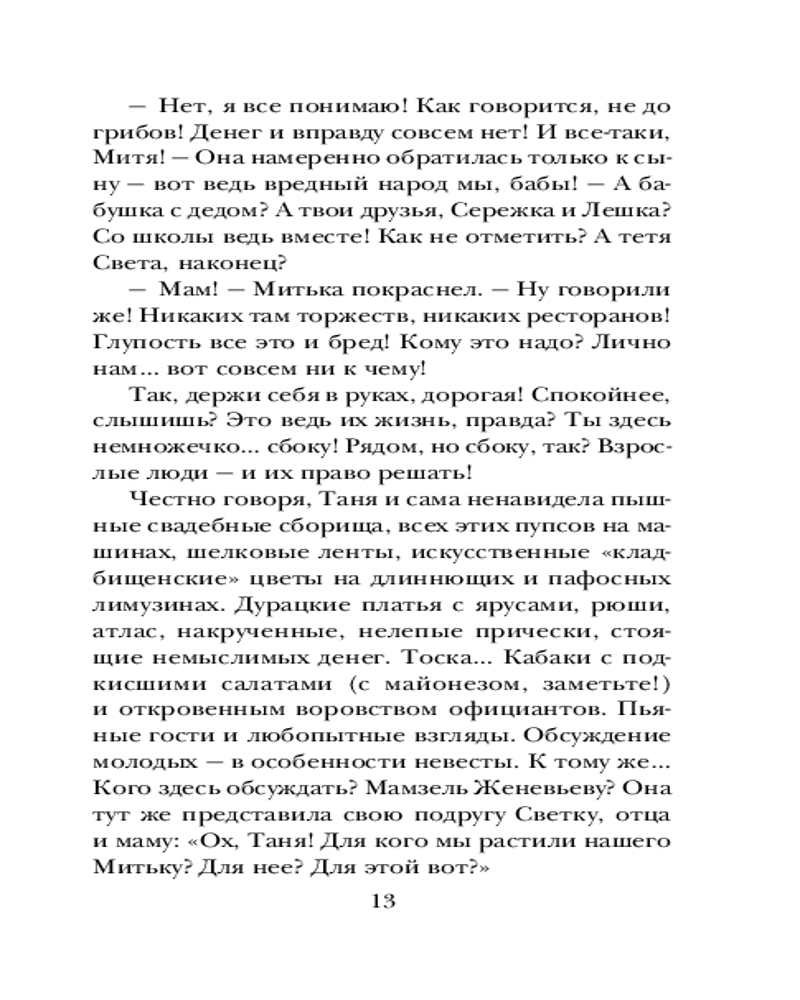 — Нет, я все понимаю! Как говорится, не до грибов! Денег и вправду совсем нет! И все-таки, Митя! — Она намеренно обратилась только к сыну — вот ведь вредный народ мы, бабы! — А бабушка с дедом? А твои друзья, Сережка и Лешка? Со школы ведь вместе! Как не отметить? А тетя Света, наконец?

— Мам! — Митька покраснел. — Ну говорили же! Никаких там торжеств, никаких ресторанов! Глупость все это и бред! Кому это надо? Лично нам... вот совсем ни к чему!

Так, держи себя в руках, дорогая! Спокойнее, слышишь? Это ведь их жизнь, правда? Ты здесь немножечко... сбоку! Рядом, но сбоку, так? Взрослые люди — и их право решать!

Честно говоря, Таня и сама ненавидела пышные свадебные сборища, всех этих пупсов на машинах, шелковые ленты, искусственные «кладбищенские» цветы на длиннющих и пафосных лимузинах. Дурацкие платья с ярусами, рюши, атлас, накрученные, нелепые прически, стоящие немыслимых денег. Тоска... Кабаки с подкисшими салатами (с майонезом, заметьте!) и откровенным воровством официантов. Пьяные гости и любопытные взгляды. Обсуждение молодых — в особенности невесты. К тому же... Кого здесь обсуждать? Мамзель Женевьеву? Она тут же представила свою подругу Светку, отца и маму: «Ох, Таня! Для кого мы растили нашего Митьку? Для нее? Для этой вот?»

13